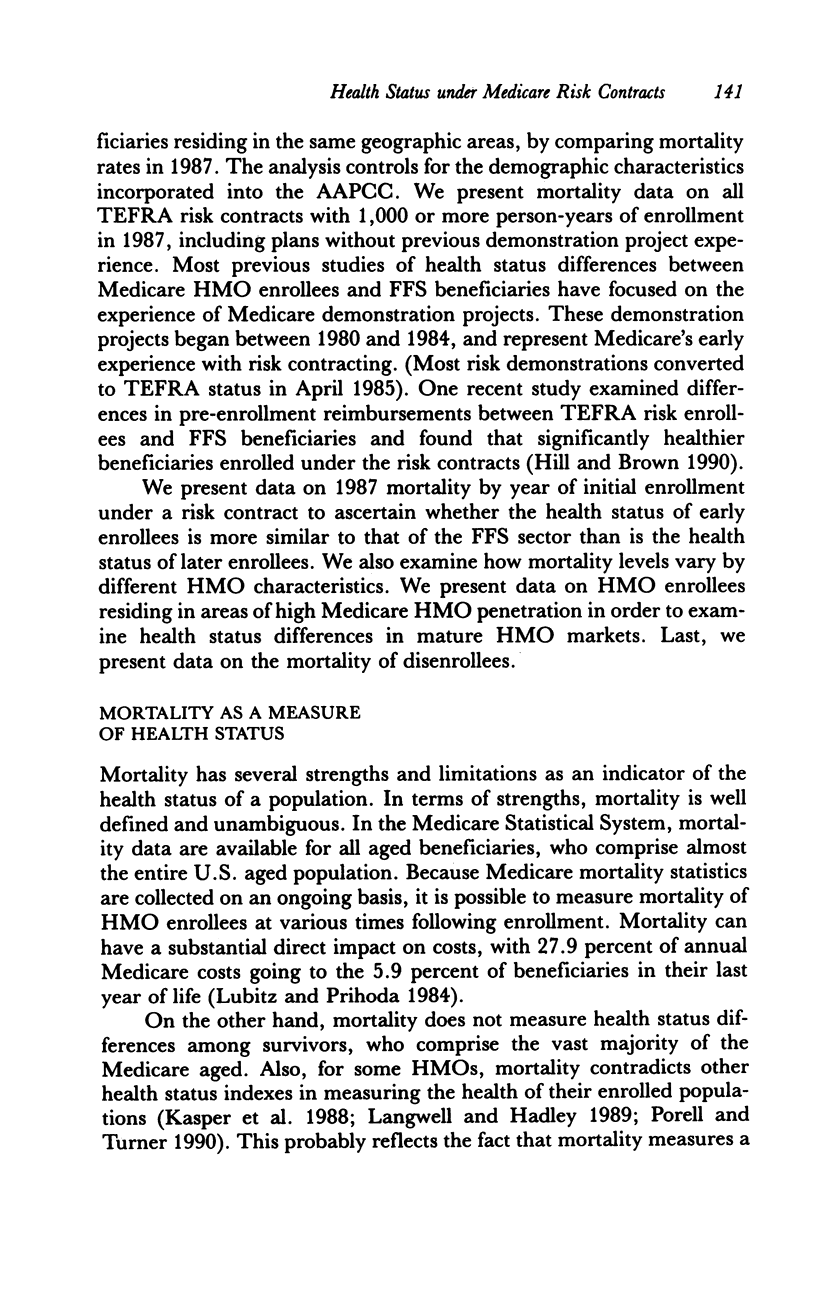 Health Status under Medicare Risk Contracts 141

ficiaries residing in the same geographic areas, by comparing mortality rates in 1987. The analysis controls for the demographic characteristics incorporated into the AAPCC. We present mortality data on all TEFRA risk contracts with 1,000 or more person-years of enrollment in 1987, including plans without previous demonstration project experience. Most previous studies of health status differences between Medicare HMO enrollees and FFS beneficiaries have focused on the experience of Medicare demonstration projects. These demonstration projects began between 1980 and 1984, and represent Medicare's early experience with risk contracting. (Most risk demonstrations converted to TEFRA status in April 1985). One recent study examined differences in pre-enrollment reimbursements between TEFRA risk enrollees and FFS beneficiaries and found that significantly healthier beneficiaries enrolled under the risk contracts (Hill and Brown 1990).

We present data on 1987 mortality by year of initial enrollment under a risk contract to ascertain whether the health status of early enrollees is more similar to that of the FFS sector than is the health status of later enrollees. We also examine how mortality levels vary by different HMO characteristics. We present data on HMO enrollees residing in areas of high Medicare HMO penetration in order to examine health status differences in mature HMO markets. Last, we present data on the mortality of disenrollees.

MORTALITY AS A MEASURE OF HEALTH STATUS

Mortality has several strengths and limitations as an indicator of the health status of a population. In terms of strengths, mortality is well defined and unambiguous. In the Medicare Statistical System, mortality data are available for all aged beneficiaries, who comprise almost the entire U.S. aged population. Because Medicare mortality statistics are collected on an ongoing basis, it is possible to measure mortality of HMO enrollees at various times following enrollment. Mortality can have a substantial direct impact on costs, with 27.9 percent of annual Medicare costs going to the 5.9 percent of beneficiaries in their last year of life (Lubitz and Prihoda 1984).

On the other hand, mortality does not measure health status differences among survivors, who comprise the vast majority of the Medicare aged. Also, for some HMOs, mortality contradicts other health status indexes in measuring the health of their enrolled populations (Kasper et al. 1988; Langwell and Hadley 1989; Porell and Turner 1990). This probably reflects the fact that mortality measures a